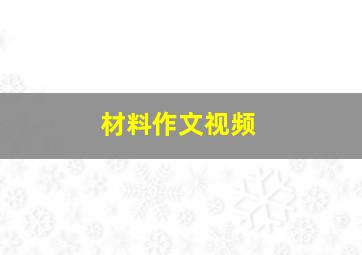 材料作文视频